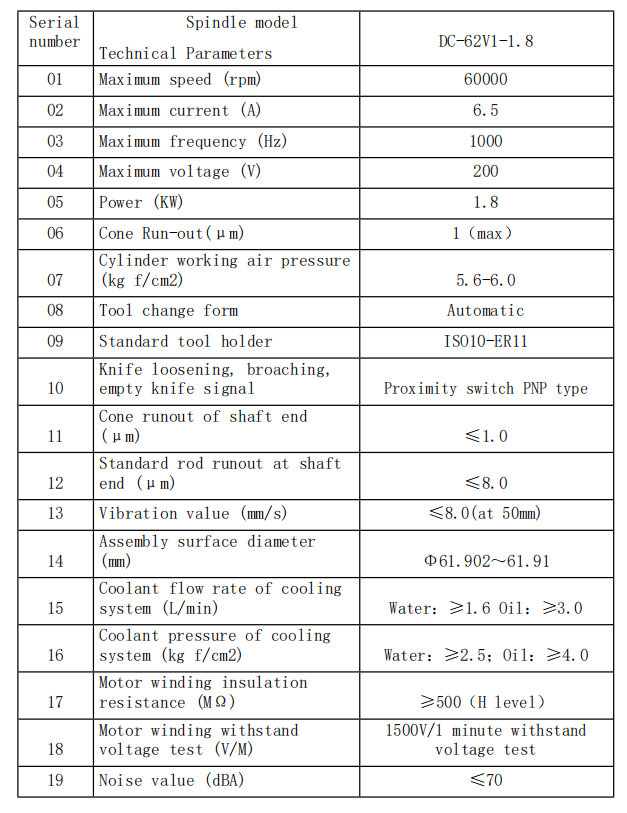 | Serial number | Spindle model Technical Parameters | DC-62V1-1.8 |
|---|---|---|
| 01 | Maximum speed (rpm) | 60000 |
| 02 | Maximum current (A) | 6.5 |
| 03 | Maximum frequency (Hz) | 1000 |
| 04 | Maximum voltage (V) | 200 |
| 05 | Power (KW) | 1.8 |
| 06 | Cone Run-out(μm) | 1 (max) |
| 07 | Cylinder working air pressure (kg f/cm2) | 5.6-6.0 |
| 08 | Tool change form | Automatic |
| 09 | Standard tool holder | ISO10-ER11 |
| 10 | Knife loosening, broaching, empty knife signal | Proximity switch PNP type |
| 11 | Cone runout of shaft end (μm) | ≤1.0 |
| 12 | Standard rod runout at shaft end (μm) | ≤8.0 |
| 13 | Vibration value (mm/s) | ≤8.0(at 50mm) |
| 14 | Assembly surface diameter (mm) | Φ61.902~61.91 |
| 15 | Coolant flow rate of cooling system (L/min) | Water: ≥1.6 Oil: ≥3.0 |
| 16 | Coolant pressure of cooling system (kg f/cm2) | Water: ≥2.5; Oil: ≥4.0 |
| 17 | Motor winding insulation resistance (MΩ) | ≥500 (H level) |
| 18 | Motor winding withstand voltage test (V/M) | 1500V/1 minute withstand voltage test |
| 19 | Noise value (dBA) | ≤70 |